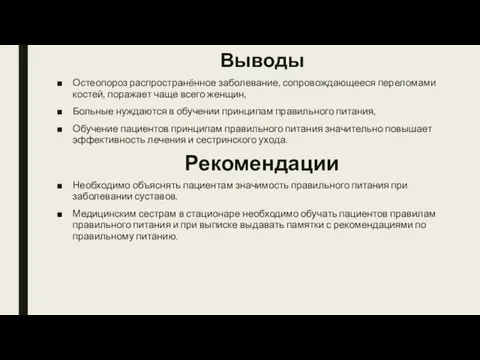 Выводы

■ Остеопороз распространённое заболевание, сопровождающееся переломами костей, поражает чаще всего женщин,

■ Больные нуждаются в обучении принципам правильного питания,

■ Обучение пациентов принципам правильного питания значительно повышает эффективность лечения и сестринского ухода.

Рекомендации

■ Необходимо объяснять пациентам значимость правильного питания при заболевании суставов.

■ Медицинским сестрам в стационаре необходимо обучать пациентов правилам правильного питания и при выписке выдавать памятки с рекомендациями по правильному питанию.